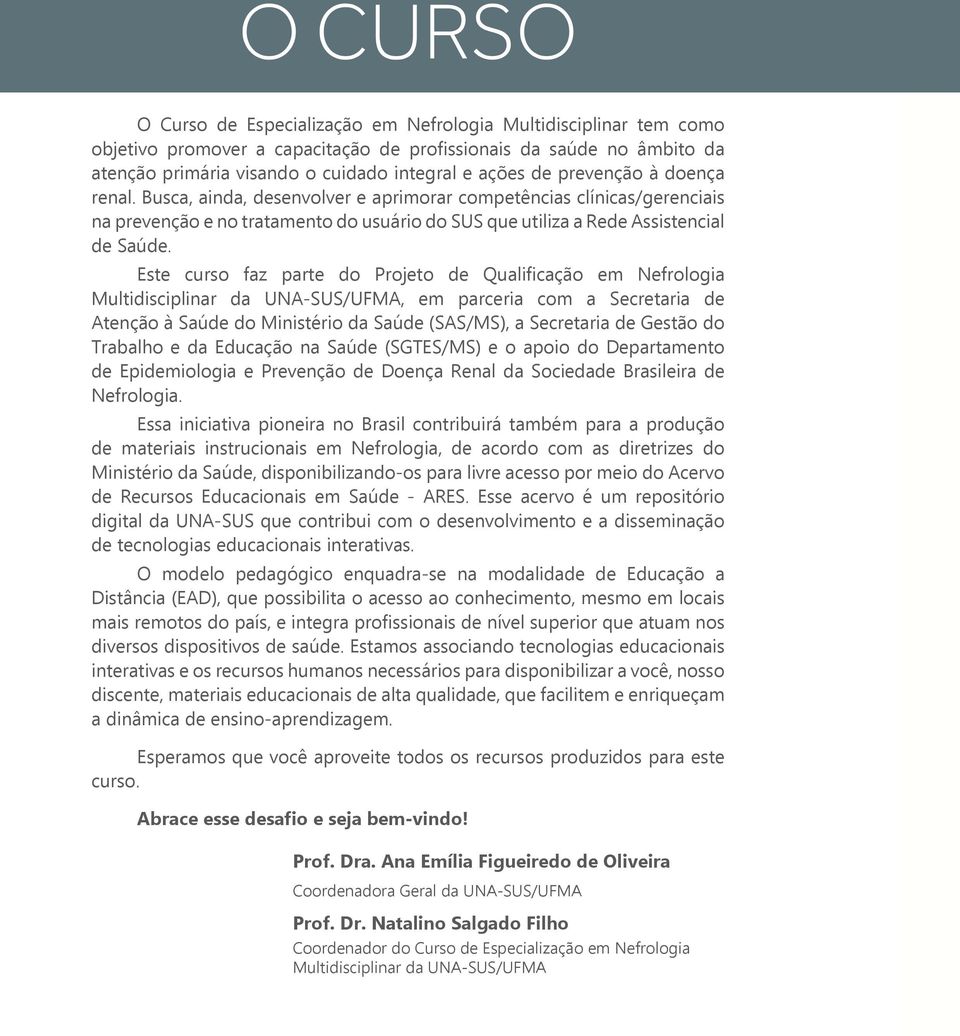 O CURSO

O Curso de Especialização em Nefrologia Multidisciplinar tem como objetivo promover a capacitação de profissionais da saúde no âmbito da atenção primária visando o cuidado integral e ações de prevenção à doença renal. Busca, ainda, desenvolver e aprimorar competências clínicas/gerenciais na prevenção e no tratamento do usuário do SUS que utiliza a Rede Assistencial de Saúde.

Este curso faz parte do Projeto de Qualificação em Nefrologia Multidisciplinar da UNA-SUS/UFMA, em parceria com a Secretaria de Atenção à Saúde do Ministério da Saúde (SAS/MS), a Secretaria de Gestão do Trabalho e da Educação na Saúde (SGTES/MS) e o apoio do Departamento de Epidemiologia e Prevenção de Doença Renal da Sociedade Brasileira de Nefrologia.

Essa iniciativa pioneira no Brasil contribuirá também para a produção de materiais instrucionais em Nefrologia, de acordo com as diretrizes do Ministério da Saúde, disponibilizando-os para livre acesso por meio do Acervo de Recursos Educacionais em Saúde - ARES. Esse acervo é um repositório digital da UNA-SUS que contribui com o desenvolvimento e a disseminação de tecnologias educacionais interativas.

O modelo pedagógico enquadra-se na modalidade de Educação a Distância (EAD), que possibilita o acesso ao conhecimento, mesmo em locais mais remotos do país, e integra profissionais de nível superior que atuam nos diversos dispositivos de saúde. Estamos associando tecnologias educacionais interativas e os recursos humanos necessários para disponibilizar a você, nosso discente, materiais educacionais de alta qualidade, que facilitem e enriqueçam a dinâmica de ensino-aprendizagem.

Esperamos que você aproveite todos os recursos produzidos para este curso.

Abrace esse desafio e seja bem-vindo!

Prof. Dra. Ana Emília Figueiredo de Oliveira
Coordenadora Geral da UNA-SUS/UFMA

Prof. Dr. Natalino Salgado Filho
Coordenador do Curso de Especialização em Nefrologia Multidisciplinar da UNA-SUS/UFMA